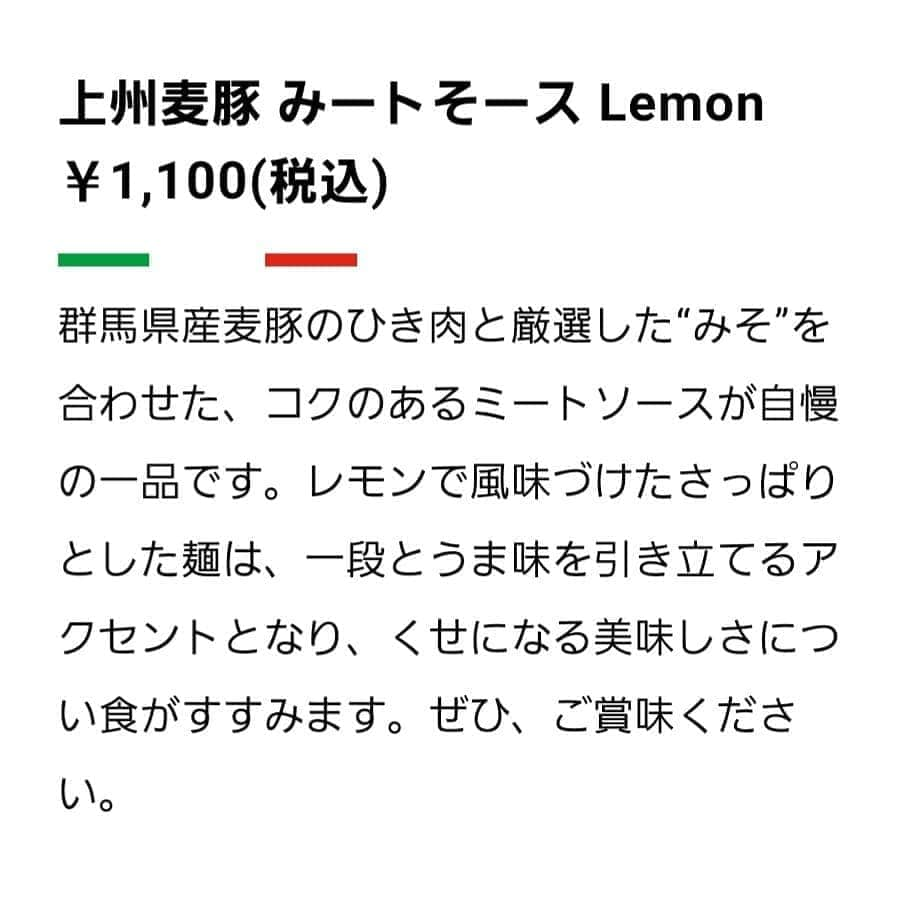 上州麦豚 みートそース Lemon
￥1,100(税込)

群馬県産麦豚のひき肉と厳選した“みそ”を合わせた、コクのあるミートソースが自慢の一品です。レモンで風味づけたさっぱりとした麺は、一段とうま味を引き立てるアクセントとなり、くせになる美味しさについ食がすすみます。ぜひ、ご賞味ください。